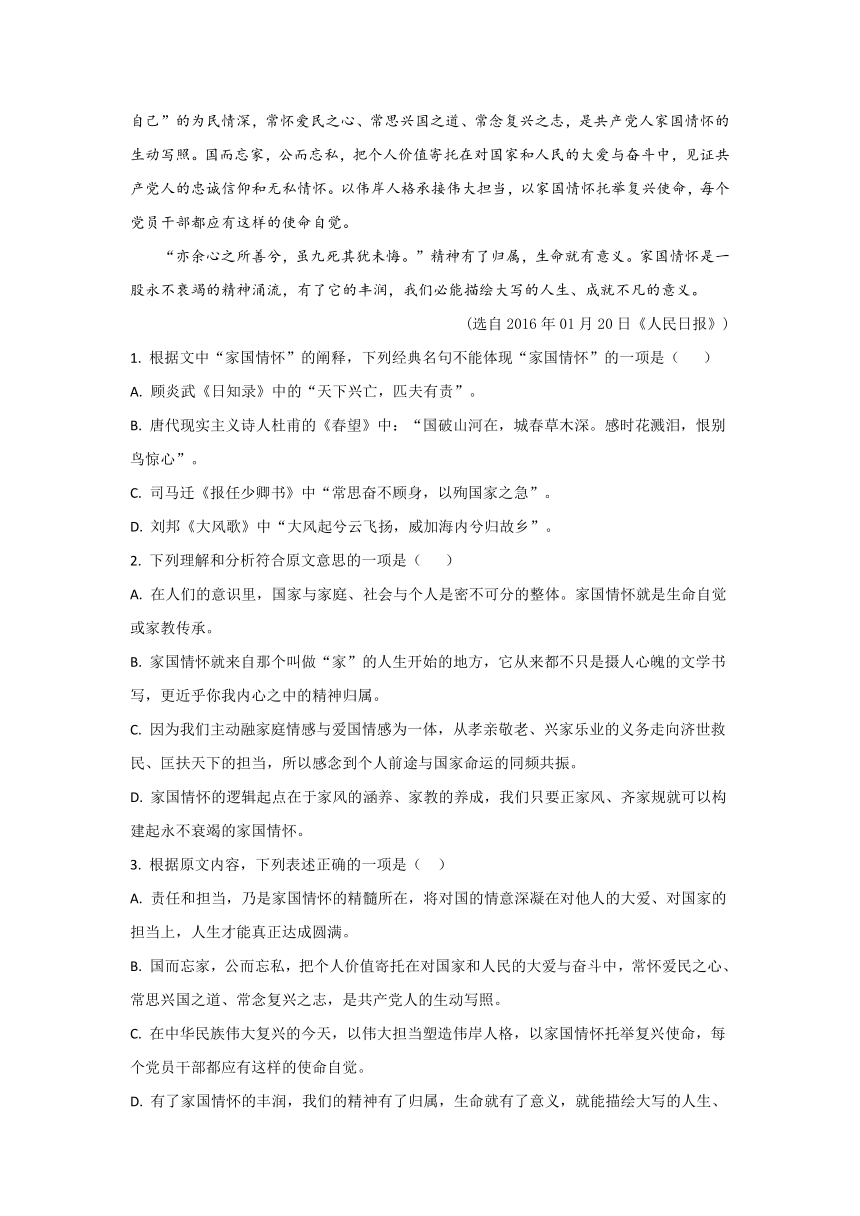 自己”的为民情深，常怀爱民之心、常思兴国之道、常念复兴之志，是共产党人家国情怀的生动写照。国而忘家，公而忘私，把个人价值寄托在对国家和人民的大爱与奋斗中，见证共产党人的忠诚信仰和无私情怀。以伟岸人格承接伟大担当，以家国情怀托举复兴使命，每个党员干部都应有这样的使命自觉。

“亦余心之所善兮，虽九死其犹未悔。”精神有了归属，生命就有意义。家国情怀是一股永不衰竭的精神涌流，有了它的丰润，我们必能描绘大写的人生、成就不凡的意义。

（选自 2016 年 01 月 20 日《人民日报》）

1. 根据文中“家国情怀”的阐释，下列经典名句不能体现“家国情怀”的一项是（　　）

A. 顾炎武《日知录》中的“天下兴亡，匹夫有责”。

B. 唐代现实主义诗人杜甫的《春望》中：“国破山河在，城春草木深。感时花溅泪，恨别鸟惊心”。

C. 司马迁《报任少卿书》中“常思奋不顾身，以殉国家之急”。

D. 刘邦《大风歌》中“大风起兮云飞扬，威加海内兮归故乡”。

2. 下列理解和分析符合原文意思的一项是（　　）

A. 在人们的意识里，国家与家庭、社会与个人是密不可分的整体。家国情怀就是生命自觉或家教传承。

B. 家国情怀就来自那个叫做“家”的人生开始的地方，它从来都不只是摄人心魄的文学书写，更近乎你我内心之中的精神归属。

C. 因为我们主动融家庭情感与爱国情感为一体，从孝亲敬老、兴家乐业的义务走向济世救民、匡扶天下的担当，所以感念到个人前途与国家命运的同频共振。

D. 家国情怀的逻辑起点在于家风的涵养、家教的养成，我们只要正家风、齐家规就可以构建起永不衰竭的家国情怀。

3. 根据原文内容，下列表述正确的一项是（　）

A. 责任和担当，乃是家国情怀的精髓所在，将对国的情意深凝在对他人的大爱、对国家的担当上，人生才能真正达成圆满。

B. 国而忘家，公而忘私，把个人价值寄托在对国家和人民的大爱与奋斗中，常怀爱民之心、常思兴国之道、常念复兴之志，是共产党人的生动写照。

C. 在中华民族伟大复兴的今天，以伟大担当塑造伟岸人格，以家国情怀托举复兴使命，每个党员干部都应有这样的使命自觉。

D. 有了家国情怀的丰润，我们的精神有了归属，生命就有了意义，就能描绘大写的人生、